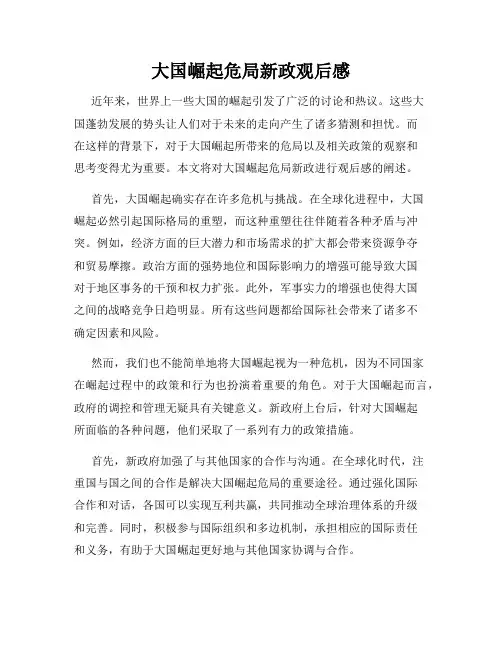 大国崛起危局新政观后感

近年来，世界上一些大国的崛起引发了广泛的讨论和热议。这些大国蓬勃发展的势头让人们对于未来的走向产生了诸多猜测和担忧。而在这样的背景下，对于大国崛起所带来的危局以及相关政策的观察和思考变得尤为重要。本文将对大国崛起危局新政进行观后感的阐述。

首先，大国崛起确实存在许多危机与挑战。在全球化进程中，大国崛起必然引起国际格局的重塑，而这种重塑往往伴随着各种矛盾与冲突。例如，经济方面的巨大潜力和市场需求的扩大都会带来资源争夺和贸易摩擦。政治方面的强势地位和国际影响力的增强可能导致大国对于地区事务的干预和权力扩张。此外，军事实力的增强也使得大国之间的战略竞争日趋明显。所有这些问题都给国际社会带来了诸多不确定因素和风险。

然而，我们也不能简单地将大国崛起视为一种危机，因为不同国家在崛起过程中的政策和行为也扮演着重要的角色。对于大国崛起而言，政府的调控和管理无疑具有关键意义。新政府上台后，针对大国崛起所面临的各种问题，他们采取了一系列有力的政策措施。

首先，新政府加强了与其他国家的合作与沟通。在全球化时代，注重国与国之间的合作是解决大国崛起危局的重要途径。通过强化国际合作和对话，各国可以实现互利共赢，共同推动全球治理体系的升级和完善。同时，积极参与国际组织和多边机制，承担相应的国际责任和义务，有助于大国崛起更好地与其他国家协调与合作。